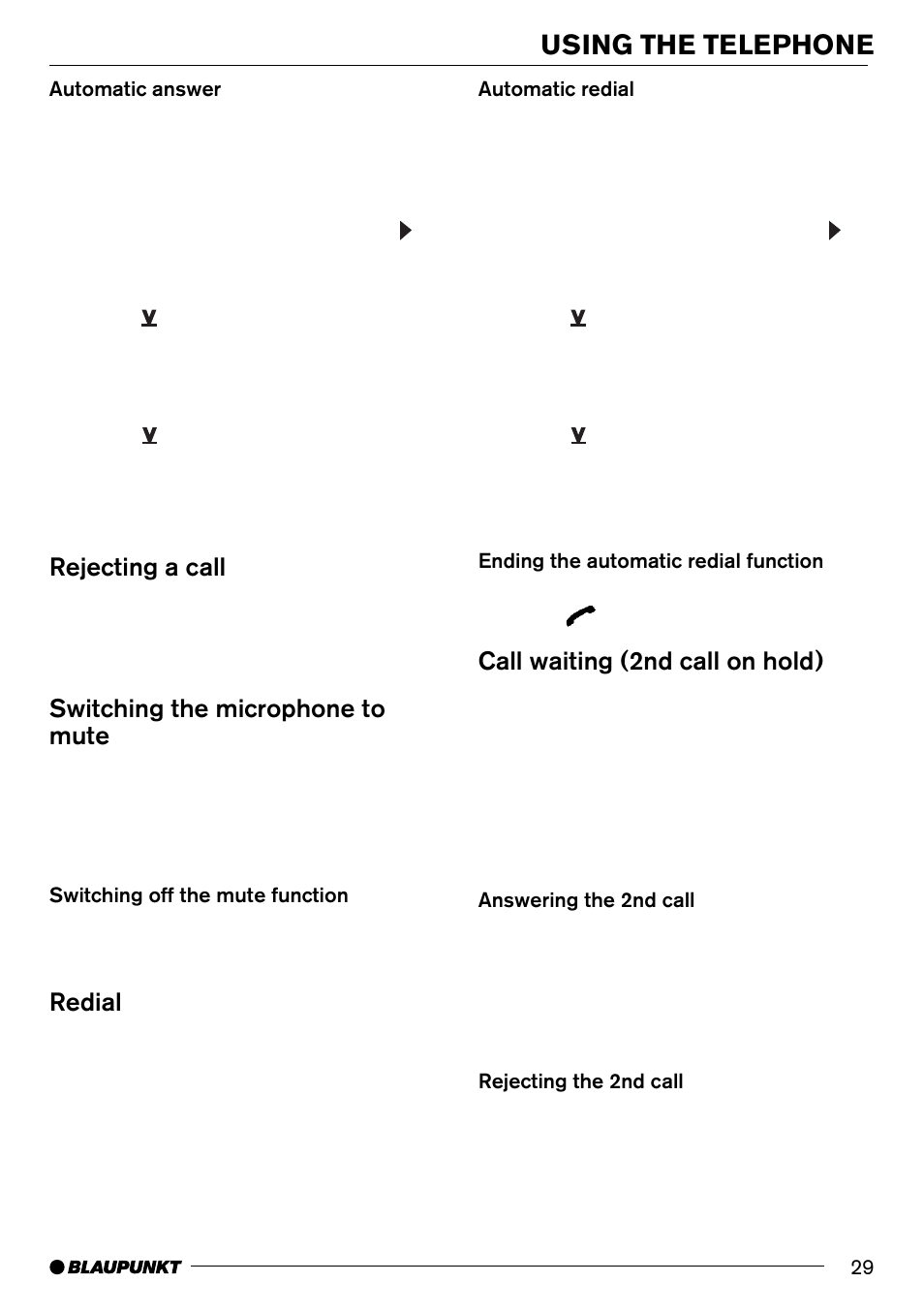 USING THE TELEPHONE

Automatic answer

Rejecting a call

Switching the microphone to mute

Switching off the mute function

Redial

Automatic redial

Ending the automatic redial function

Call waiting (2nd call on hold)

Answering the 2nd call

Rejecting the 2nd call

BLAUPUNKT

29